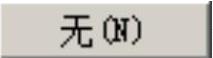 无(N)